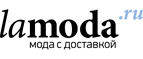 lamoda.ru
мода с доставкой